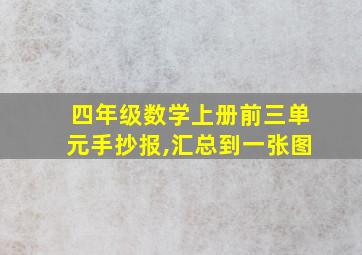 四年级数学上册前三单元手抄报,汇总到一张图